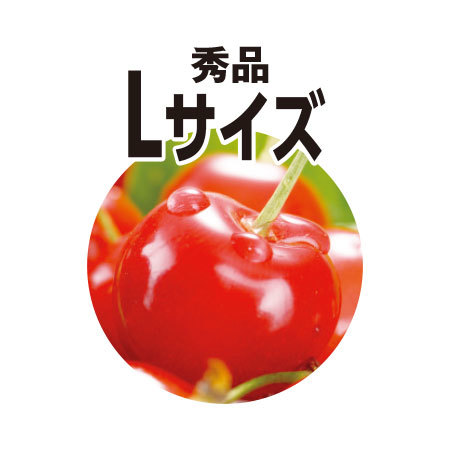 秀品
Lサイズ